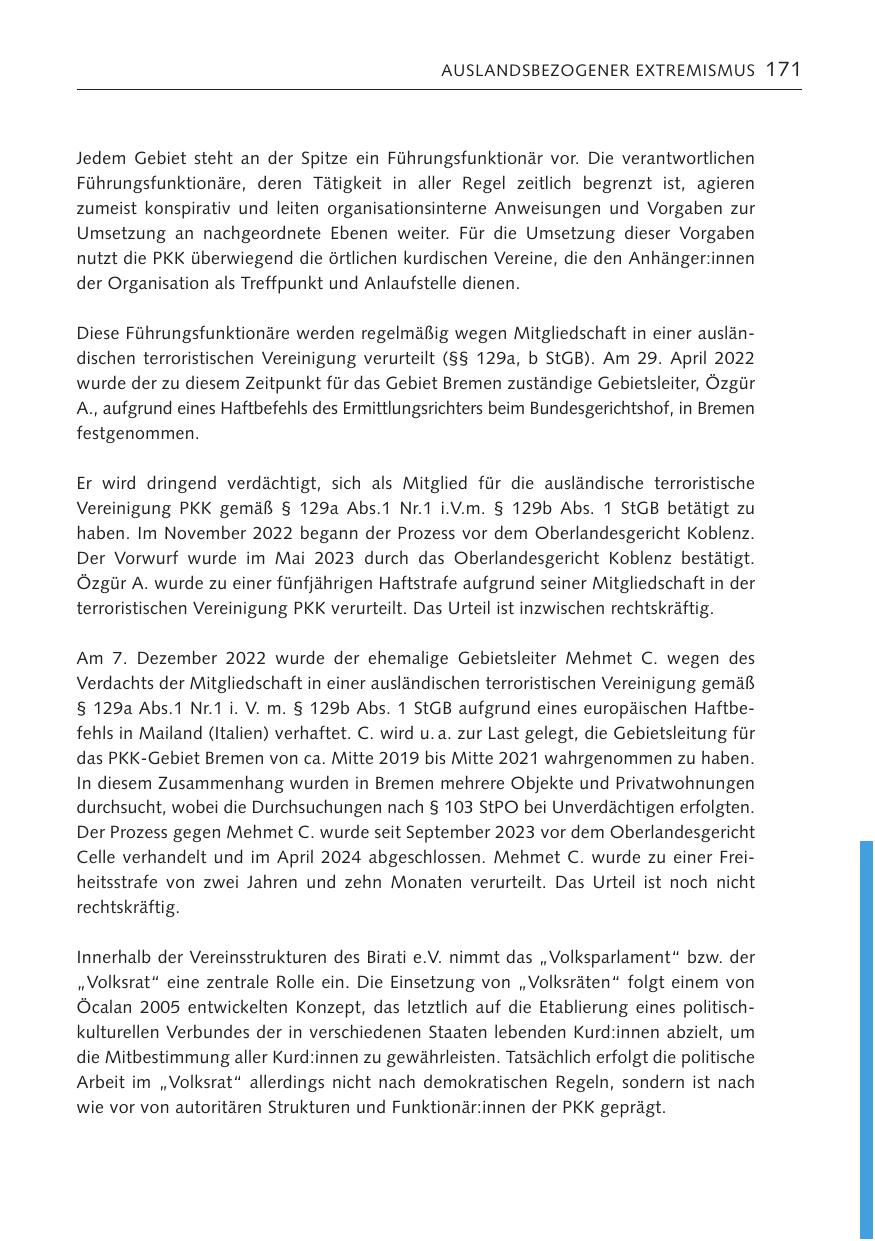 AUSLANDSBEZOGENER EXTREMISMUS 171

Jedem Gebiet steht an der Spitze ein Führungsfunktionär vor. Die verantwortlichen Führungsfunktionäre, deren Tätigkeit in aller Regel zeitlich begrenzt ist, agieren zumeist konspirativ und leiten organisationsinterne Anweisungen und Vorgaben zur Umsetzung an nachgeordnete Ebenen weiter. Für die Umsetzung dieser Vorgaben nutzt die PKK überwiegend die örtlichen kurdischen Vereine, die den Anhänger:innen der Organisation als Treffpunkt und Anlaufstelle dienen.

Diese Führungsfunktionäre werden regelmäßig wegen Mitgliedschaft in einer ausländischen terroristischen Vereinigung verurteilt (§§ 129a, b StGB). Am 29. April 2022 wurde der zu diesem Zeitpunkt für das Gebiet Bremen zuständige Gebietsleiter, Özgür A., aufgrund eines Haftbefehls des Ermittlungsrichters beim Bundesgerichtshof, in Bremen festgenommen.

Er wird dringend verdächtigt, sich als Mitglied für die ausländische terroristische Vereinigung PKK gemäß § 129a Abs.1 Nr.1 i.V.m. § 129b Abs. 1 StGB betätigt zu haben. Im November 2022 begann der Prozess vor dem Oberlandesgericht Koblenz. Der Vorwurf wurde im Mai 2023 durch das Oberlandesgericht Koblenz bestätigt. Özgür A. wurde zu einer fünfjährigen Haftstrafe aufgrund seiner Mitgliedschaft in der terroristischen Vereinigung PKK verurteilt. Das Urteil ist inzwischen rechtskräftig.

Am 7. Dezember 2022 wurde der ehemalige Gebietsleiter Mehmet C. wegen des Verdachts der Mitgliedschaft in einer ausländischen terroristischen Vereinigung gemäß § 129a Abs.1 Nr.1 i. V. m. § 129b Abs. 1 StGB aufgrund eines europäischen Haftbefehls in Mailand (Italien) verhaftet. C. wird u. a. zur Last gelegt, die Gebietsleitung für das PKK-Gebiet Bremen von ca. Mitte 2019 bis Mitte 2021 wahrgenommen zu haben. In diesem Zusammenhang wurden in Bremen mehrere Objekte und Privatwohnungen durchsucht, wobei die Durchsuchungen nach § 103 StPO bei Unverdächtigen erfolgten. Der Prozess gegen Mehmet C. wurde seit September 2023 vor dem Oberlandesgericht Celle verhandelt und im April 2024 abgeschlossen. Mehmet C. wurde zu einer Freiheitsstrafe von zwei Jahren und zehn Monaten verurteilt. Das Urteil ist noch nicht rechtskräftig.

Innerhalb der Vereinsstrukturen des Birati e.V. nimmt das „Volksparlament“ bzw. der „Volksrat“ eine zentrale Rolle ein. Die Einsetzung von „Volksräten“ folgt einem von Öcalan 2005 entwickelten Konzept, das letztlich auf die Etablierung eines politisch-kulturellen Verbundes der in verschiedenen Staaten lebenden Kurd:innen abzielt, um die Mitbestimmung aller Kurd:innen zu gewährleisten. Tatsächlich erfolgt die politische Arbeit im „Volksrat“ allerdings nicht nach demokratischen Regeln, sondern ist nach wie vor von autoritären Strukturen und Funktionär:innen der PKK geprägt.